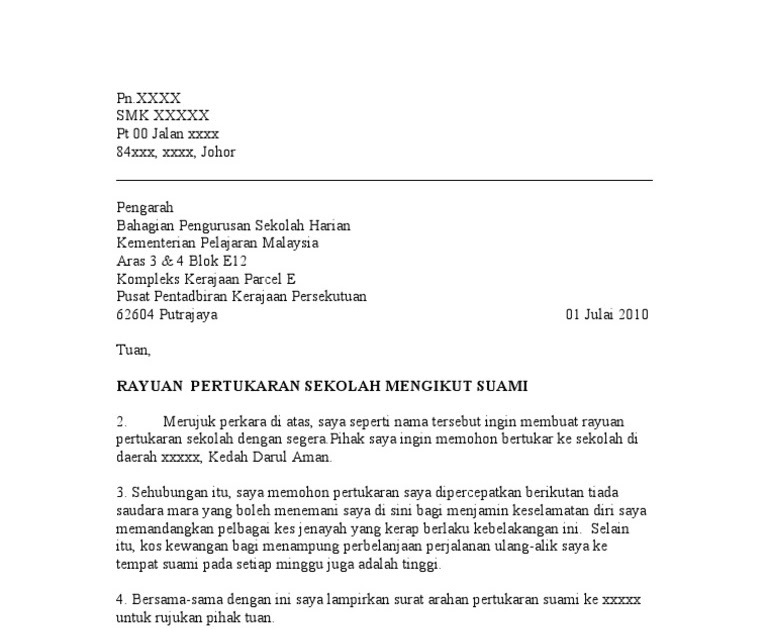 Pn.XXXX
SMK XXXXX
Pt 00 Jalan xxxx
84xxx, xxxx, Johor

Pengarah
Bahagian Pengurusan Sekolah Harian
Kementerian Pelajaran Malaysia
Aras 3 & 4 Blok E12
Kompleks Kerajaan Parcel E
Pusat Pentadbiran Kerajaan Persekutuan
62604 Putrajaya

01 Julai 2010

Tuan,

RAYUAN PERTUKARAN SEKOLAH MENGIKUT SUAMI

2. Merujuk perkara di atas, saya seperti nama tersebut ingin membuat rayuan pertukaran sekolah dengan segera.Pihak saya ingin memohon bertukar ke sekolah di daerah xxxxx, Kedah Darul Aman.

3. Sehubungan itu, saya memohon pertukaran saya dipercepatkan berikutan tiada saudara mara yang boleh menemani saya di sini bagi menjamin keselamatan diri saya memandangkan pelbagai kes jenayah yang kerap berlaku kebelakangan ini. Selain itu, kos kewangan bagi menampung perbelanjaan perjalanan ulang-alik saya ke tempat suami pada setiap minggu juga adalah tinggi.

4. Bersama-sama dengan ini saya lampirkan surat arahan pertukaran suami ke xxxxx untuk rujukan pihak tuan.